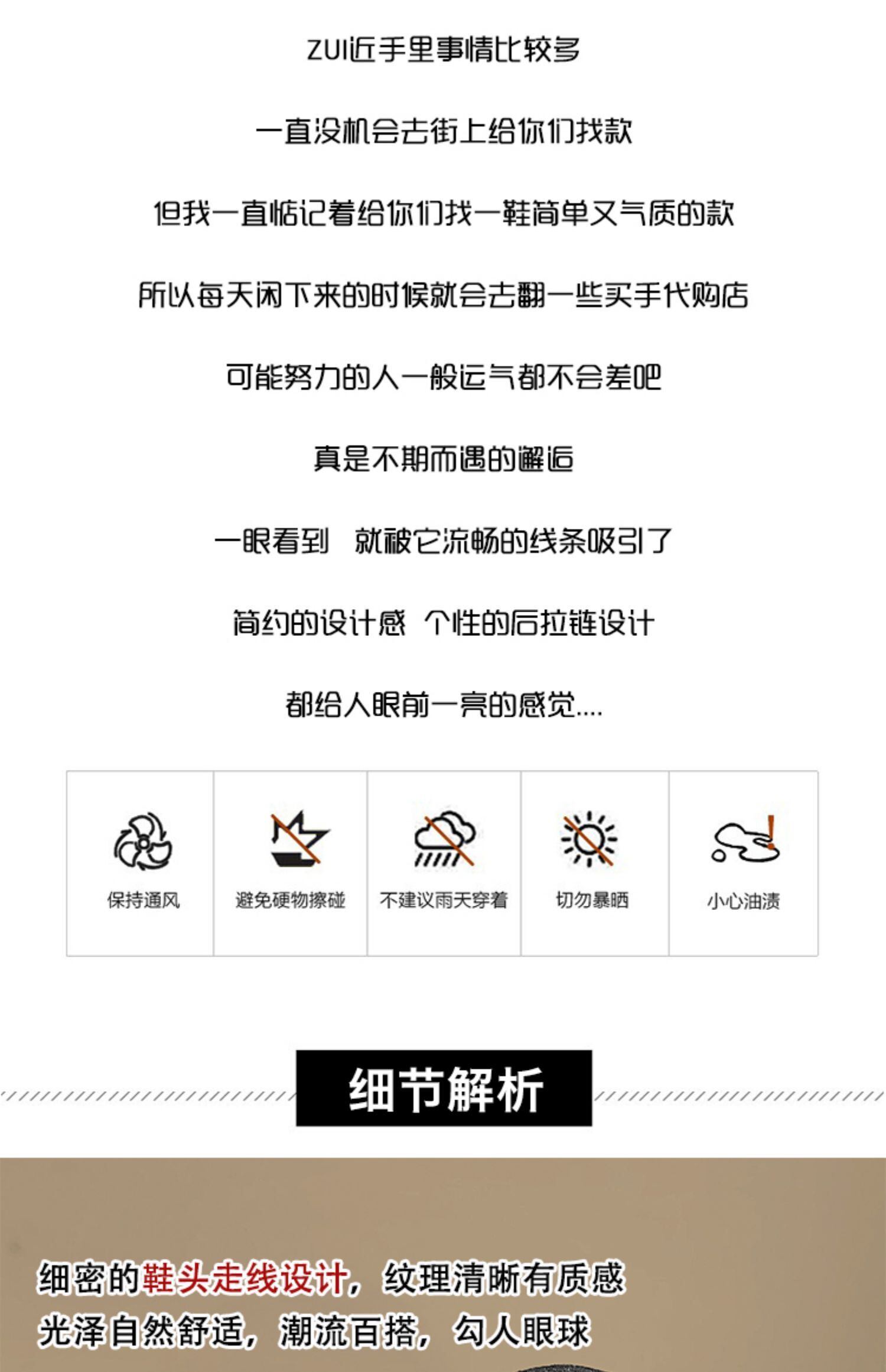 ZUI近手里事情比较多

一直没机会去街上给你们找款

但我一直惦记着给你们找一鞋简单又气质的款

所以每天闲下来的时候就会去翻一些买手代购店

可能努力的人一般运气都不会差吧

真是不期而遇的邂逅

一眼看到 就被它流畅的线条吸引了

简约的设计感 个性的后拉链设计

都给人眼前一亮的感觉....

保持通风

避免硬物擦碰

不建议雨天穿着

切勿暴晒

小心油渍

细节解析

细密的鞋头走线设计，纹理清晰有质感

光泽自然舒适，潮流百搭，勾人眼球